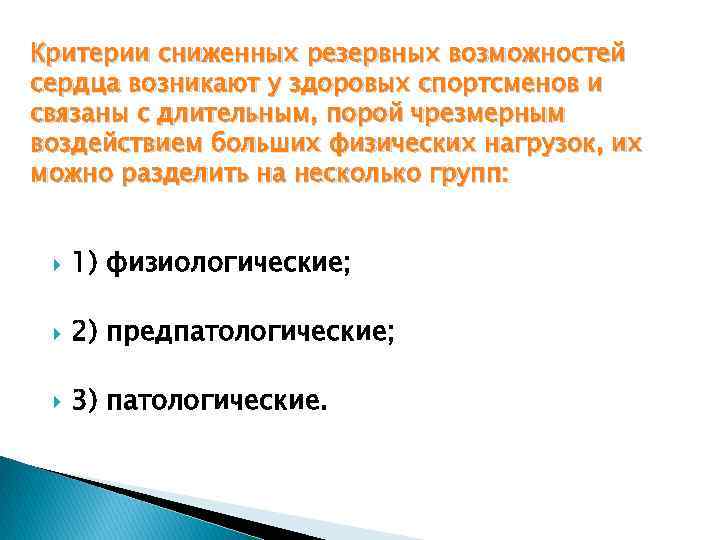 Критерии сниженных резервных возможностей сердца возникают у здоровых спортсменов и связаны с длительным, порой чрезмерным воздействием больших физических нагрузок, их можно разделить на несколько групп:

1) физиологические;

2) предпатологические;

3) патологические.